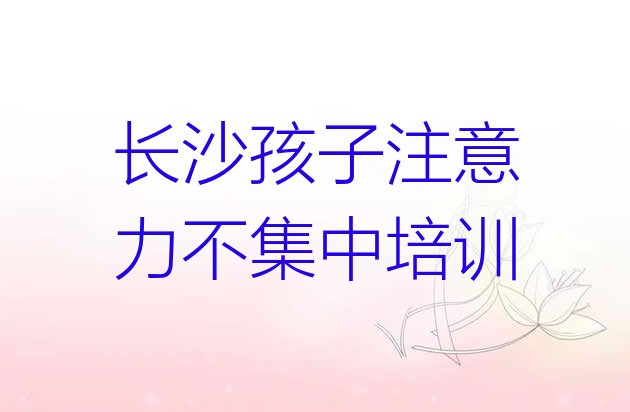 长沙孩子注意力不集中培训